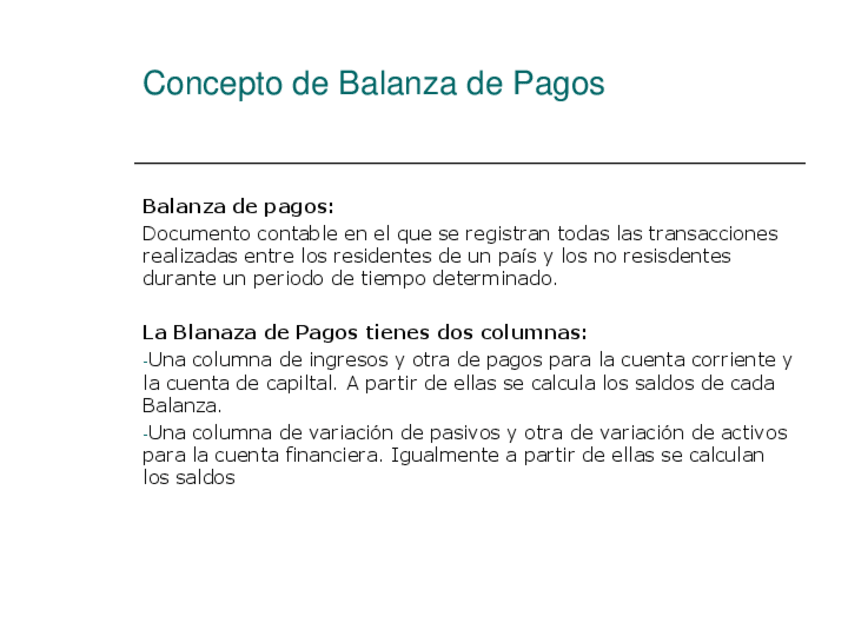 Concepto de Balanza de Pagos

Balanza de pagos:
Documento contable en el que se registran todas las transacciones realizadas entre los residentes de un país y los no resisdentes durante un periodo de tiempo determinado.

La Blanaza de Pagos tienes dos columnas:
-Una columna de ingresos y otra de pagos para la cuenta corriente y la cuenta de capiltal. A partir de ellas se calcula los saldos de cada Balanza.
-Una columna de variación de pasivos y otra de variación de activos para la cuenta financiera. Igualmente a partir de ellas se calculan los saldos